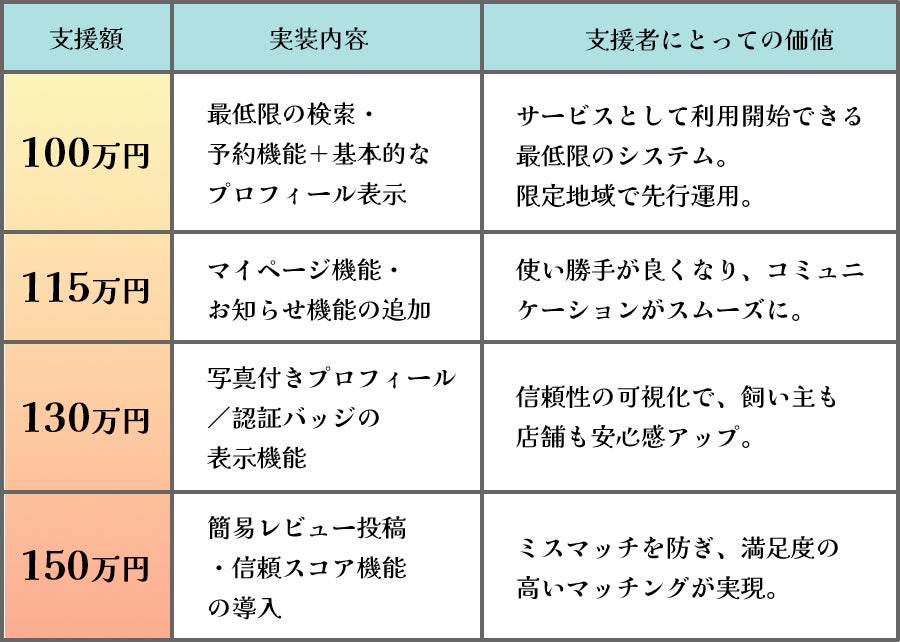 | 支援額 | 実装内容 | 支援者にとっての価値 |
|---|---|---|
| 100万円 | 最低限の検索・予約機能＋基本的なプロフィール表示 | サービスとして利用開始できる最低限のシステム。限定地域で先行運用。 |
| 115万円 | マイページ機能・お知らせ機能の追加 | 使い勝手が良くなり、コミュニケーションがスムーズに。 |
| 130万円 | 写真付きプロフィール／認証バッジの表示機能 | 信頼性の可視化で、飼い主も店舗も安心感アップ。 |
| 150万円 | 簡易レビュー投稿・信頼スコア機能の導入 | ミスマッチを防ぎ、満足度の高いマッチングが実現。 |